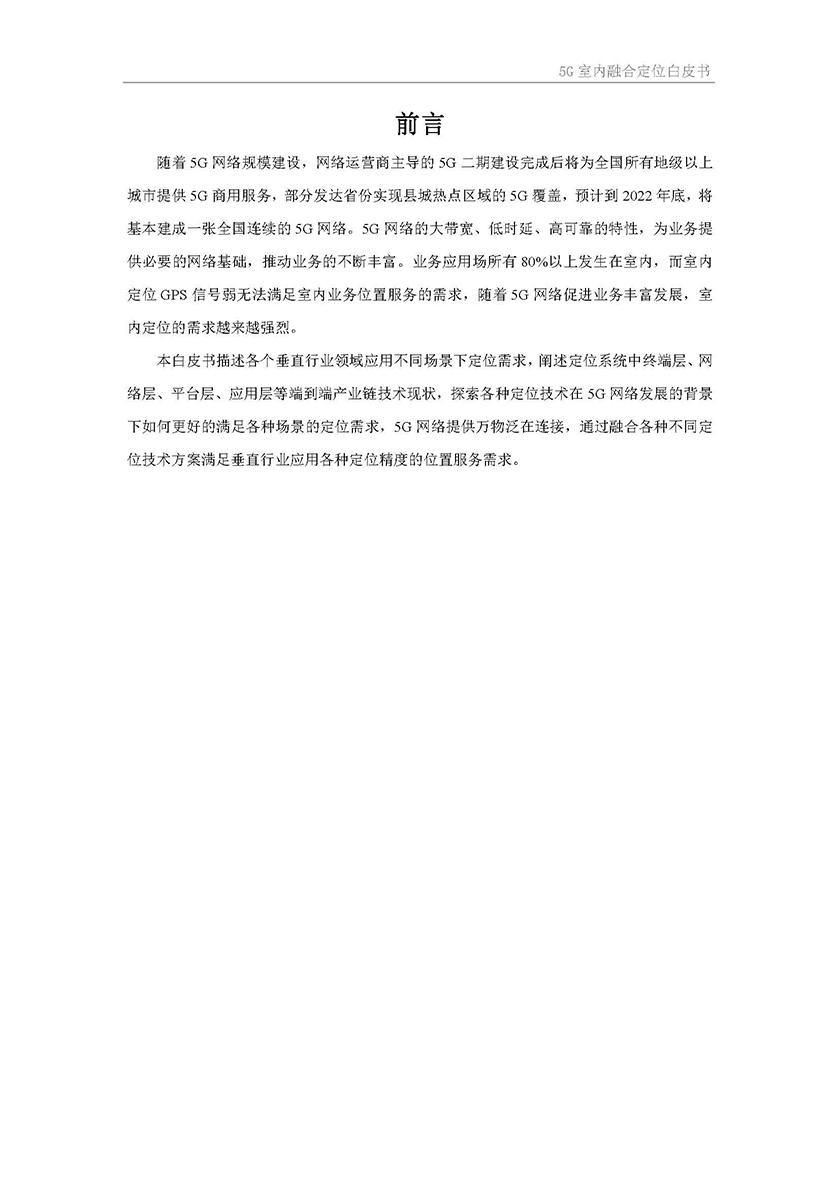 5G 室内融合定位白皮书

前言

随着 5G 网络规模建设，网络运营商主导的 5G 二期建设完成后将为全国所有地级以上城市提供 5G 商用服务，部分发达省份实现县城热点区域的 5G 覆盖，预计到 2022 年底，将基本建成一张全国连续的 5G 网络。5G 网络的大带宽、低时延、高可靠的特性，为业务提供必要的网络基础，推动业务的不断丰富。业务应用场所有 80%以上发生在室内，而室内定位 GPS 信号弱无法满足室内业务位置服务的需求，随着 5G 网络促进业务丰富发展，室内定位的需求越来越强烈。

本白皮书描述各个垂直行业领域应用不同场景下定位需求，阐述定位系统中终端层、网络层、平台层、应用层等端到端产业链技术现状，探索各种定位技术在 5G 网络发展的背景下如何更好的满足各种场景的定位需求，5G 网络提供万物泛在连接，通过融合各种不同定位技术方案满足垂直行业应用各种定位精度的位置服务需求。